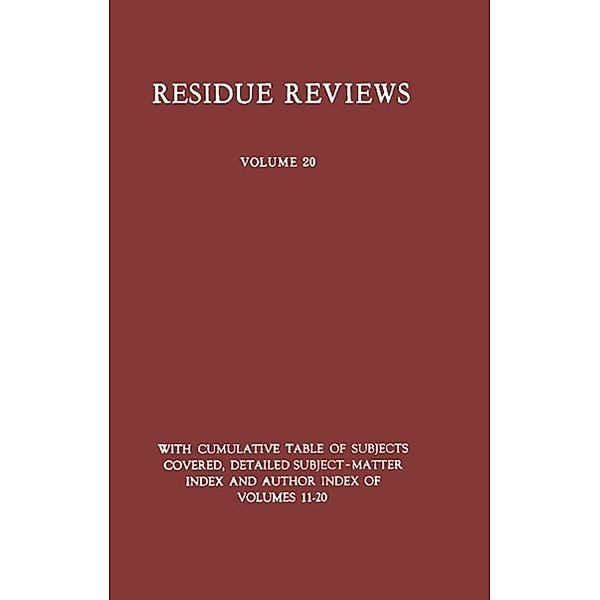 RESIDUE REVIEWS

VOLUME 20

WITH CUMULATIVE TABLE OF SUBJECTS COVERED, DETAILED SUBJECT-MATTER INDEX AND AUTHOR INDEX OF VOLUMES 11-20